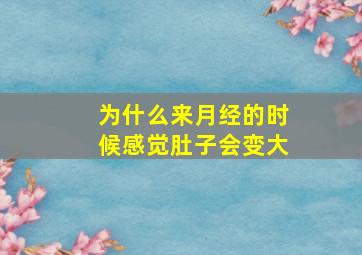 为什么来月经的时候感觉肚子会变大